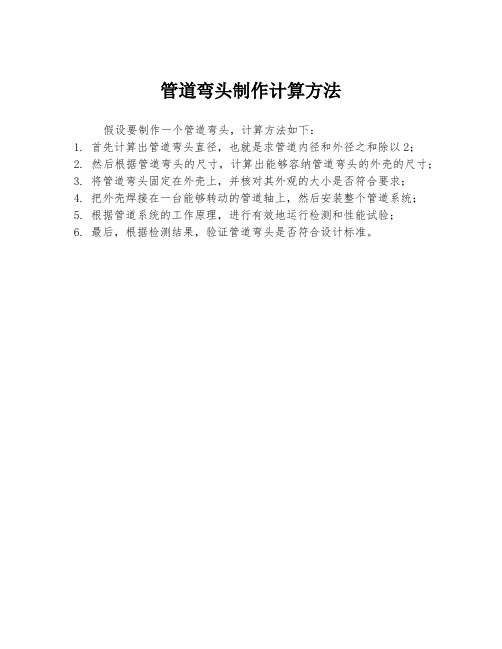 管道弯头制作计算方法

假设要制作一个管道弯头，计算方法如下：

1. 首先计算出管道弯头直径，也就是求管道内径和外径之和除以2；
2. 然后根据管道弯头的尺寸，计算出能够容纳管道弯头的外壳的尺寸；
3. 将管道弯头固定在外壳上，并核对其外观的大小是否符合要求；
4. 把外壳焊接在一台能够转动的管道轴上，然后安装整个管道系统；
5. 根据管道系统的工作原理，进行有效地运行检测和性能试验；
6. 最后，根据检测结果，验证管道弯头是否符合设计标准。